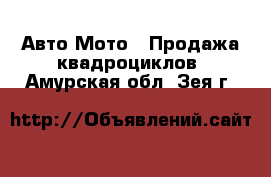 Авто Мото   Продажа квадроциклов Амурская обл  Зея г

http://Объявлений.сайт